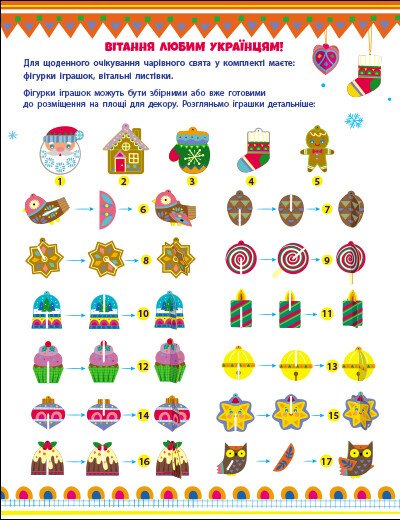 ВІТАННЯ ЛЮБИМ УКРАЇНЦЯМ!

Для щоденного очікування чарівного свята у комплекті маєте: фігурки іграшок, вітальні листівки.

Фігурки іграшок можуть бути збірними або вже готовими до розміщення на площі для декору. Розгляньмо іграшки детальніше:

1 2 3 4 5

6 7

8 9

10 11

12 13

14 15

16 17